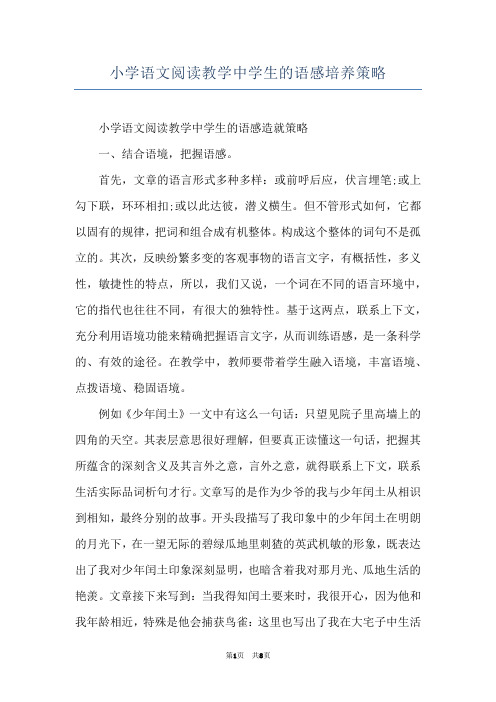 小学语文阅读教学中学生的语感培养策略

小学语文阅读教学中学生的语感造就策略

一、结合语境，把握语感。

首先，文章的语言形式多种多样：或前呼后应，伏言埋笔;或上勾下联，环环相扣;或以此达彼，潜义横生。但不管形式如何，它都以固有的规律，把词和组合成有机整体。构成这个整体的词句不是孤立的。其次，反映纷繁多变的客观事物的语言文字，有概括性，多义性，敏捷性的特点，所以，我们又说，一个词在不同的语言环境中，它的指代也往往不同，有很大的独特性。基于这两点，联系上下文，充分利用语境功能来精确把握语言文字，从而训练语感，是一条科学的、有效的途径。在教学中，教师要带着学生融入语境，丰富语境、点拨语境、稳固语境。

例如《少年闰土》一文中有这么一句话：只望见院子里高墙上的四角的天空。其表层意思很好理解，但要真正读懂这一句话，把握其所蕴含的深刻含义及其言外之意，言外之意，就得联系上下文，联系生活实际品词析句才行。文章写的是作为少爷的我与少年闰土从相识到相知，最终分别的故事。开头段描写了我印象中的少年闰土在明朗的月光下，在一望无际的碧绿瓜地里刺猹的英武机敏的形象，既表达出了我对少年闰土印象深刻显明，也暗含着我对那月光、瓜地生活的艳羡。文章接下来写到：当我得知闰土要来时，我很开心，因为他和我年龄相近，特殊是他会捕获鸟雀：这里也写出了我在大宅子中生活

第1页 共8页